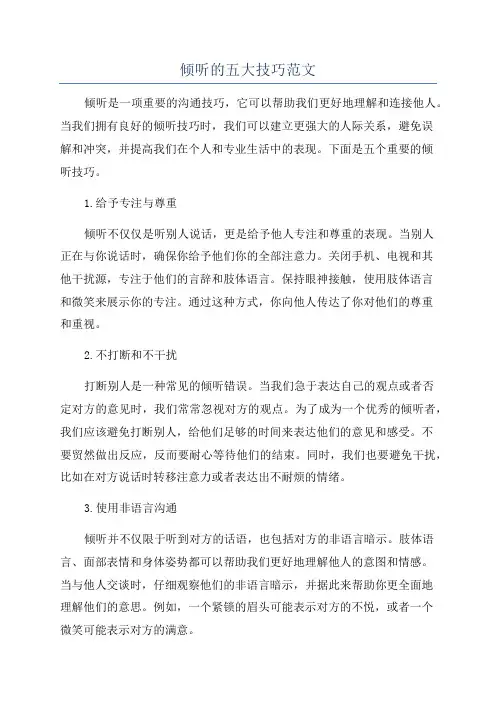 倾听的五大技巧范文

倾听是一项重要的沟通技巧，它可以帮助我们更好地理解和连接他人。当我们拥有良好的倾听技巧时，我们可以建立更强大的人际关系，避免误解和冲突，并提高我们在个人和专业生活中的表现。下面是五个重要的倾听技巧。

1.给予专注与尊重

倾听不仅仅是听别人说话，更是给予他人专注和尊重的表现。当别人正在与你说话时，确保你给予他们你的全部注意力。关闭手机、电视和其他干扰源，专注于他们的言辞和肢体语言。保持眼神接触，使用肢体语言和微笑来展示你的专注。通过这种方式，你向他人传达了你对他们的尊重和重视。

2.不打断和不干扰

打断别人是一种常见的倾听错误。当我们急于表达自己的观点或者否定对方的意见时，我们常常忽视对方的观点。为了成为一个优秀的倾听者，我们应该避免打断别人，给他们足够的时间来表达他们的意见和感受。不要贸然做出反应，反而要耐心等待他们的结束。同时，我们也要避免干扰，比如在对方说话时转移注意力或者表达出不耐烦的情绪。

3.使用非语言沟通

倾听并不仅限于听到对方的话语，也包括对方的非语言暗示。肢体语言、面部表情和身体姿势都可以帮助我们更好地理解他人的意图和情感。当与他人交谈时，仔细观察他们的非语言暗示，并据此来帮助你更全面地理解他们的意思。例如，一个紧锁的眉头可能表示对方的不悦，或者一个微笑可能表示对方的满意。